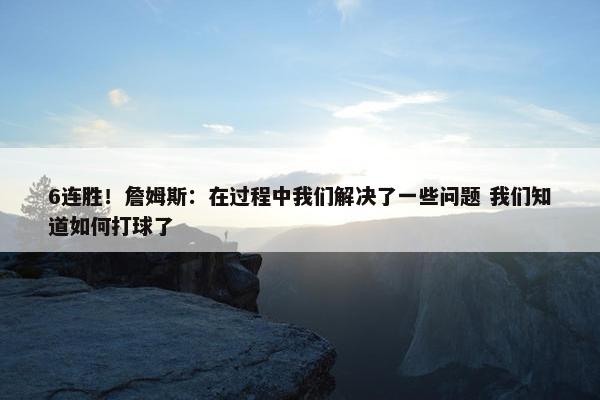 6连胜！詹姆斯：在过程中我们解决了一些问题 我们知道如何打球了